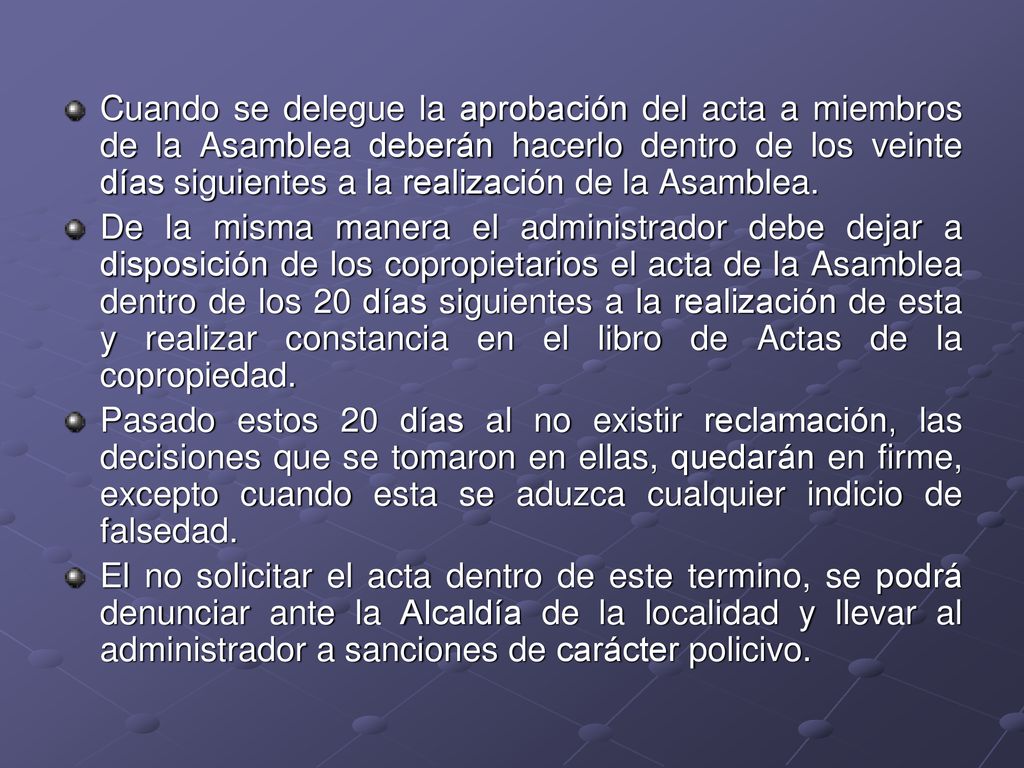 Cuando se delegue la aprobación del acta a miembros de la Asamblea deberán hacerlo dentro de los veinte días siguientes a la realización de la Asamblea.

De la misma manera el administrador debe dejar a disposición de los copropietarios el acta de la Asamblea dentro de los 20 días siguientes a la realización de esta y realizar constancia en el libro de Actas de la copropiedad.

Pasado estos 20 días al no existir reclamación, las decisiones que se tomaron en ellas, quedarán en firme, excepto cuando esta se aduzca cualquier indicio de falsedad.

El no solicitar el acta dentro de este termino, se podrá denunciar ante la Alcaldía de la localidad y llevar al administrador a sanciones de carácter policivo.